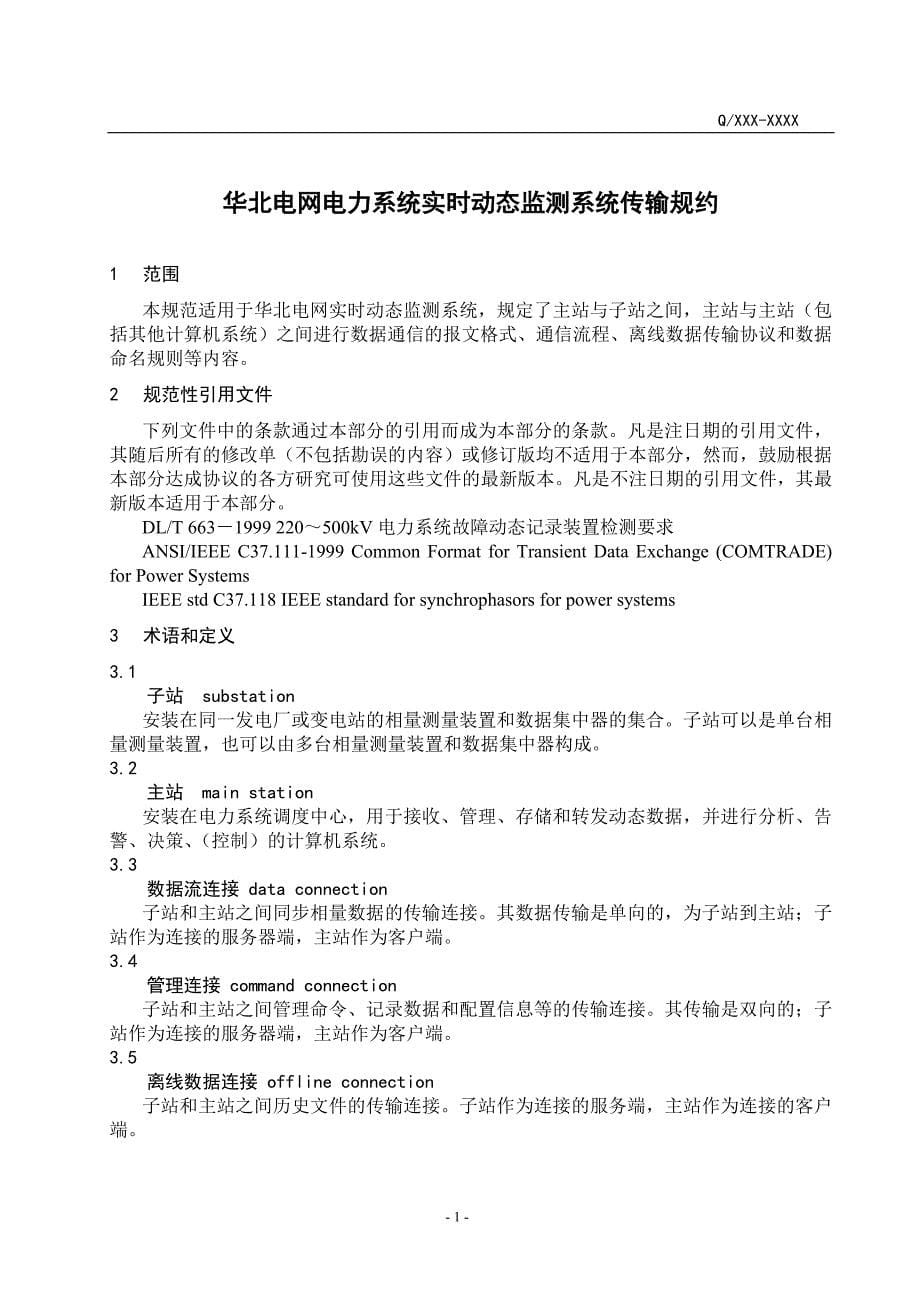 Q/XXX-XXXX

华北电网电力系统实时动态监测系统传输规约

1 范围

本规范适用于华北电网实时动态监测系统，规定了主站与子站之间，主站与主站（包括其他计算机系统）之间进行数据通信的报文格式、通信流程、离线数据传输协议和数据命名规则等内容。

2 规范性引用文件

下列文件中的条款通过本部分的引用而成为本部分的条款。凡是注日期的引用文件，其随后所有的修改单（不包括勘误的内容）或修订版均不适用于本部分，然而，鼓励根据本部分达成协议的各方研究可使用这些文件的最新版本。凡是不注日期的引用文件，其最新版本适用于本部分。

DL/T 663－1999 220～500kV 电力系统故障动态记录装置检测要求

ANSI/IEEE C37.111-1999 Common Format for Transient Data Exchange (COMTRADE) for Power Systems

IEEE std C37.118 IEEE standard for synchrophasors for power systems

3 术语和定义

3.1

子站 substation

安装在同一发电厂或变电站的相量测量装置和数据集中器的集合。子站可以是单台相量测量装置，也可以由多台相量测量装置和数据集中器构成。

3.2

主站 main station

安装在电力系统调度中心，用于接收、管理、存储和转发动态数据，并进行分析、告警、决策、(控制）的计算机系统。

3.3

数据流连接 data connection

子站和主站之间同步相量数据的传输连接。其数据传输是单向的，为子站到主站；子站作为连接的服务器端，主站作为客户端。

3.4

管理连接 command connection

子站和主站之间管理命令、记录数据和配置信息等的传输连接。其传输是双向的；子站作为连接的服务器端，主站作为客户端。

3.5

离线数据连接 offline connection

子站和主站之间历史文件的传输连接。子站作为连接的服务端，主站作为连接的客户端。

- 1 -